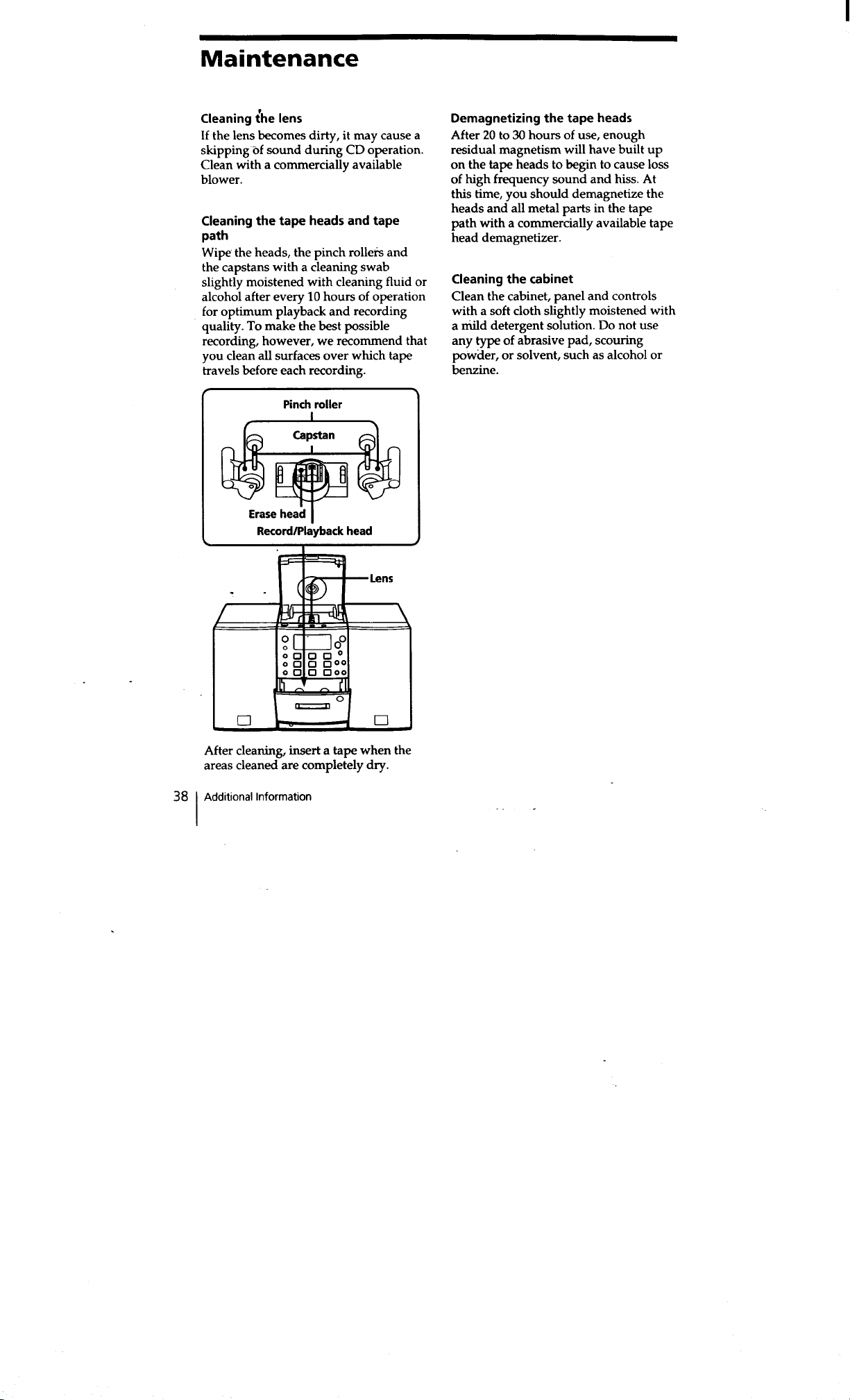 Maintenance

Cleaning the lens
If the lens becomes dirty, it may cause a skipping of sound during CD operation. Clean with a commercially available blower.

Cleaning the tape heads and tape path
Wipe the heads, the pinch rollers and the capstans with a cleaning swab slightly moistened with cleaning fluid or alcohol after every 10 hours of operation for optimum playback and recording quality. To make the best possible recording, however, we recommend that you clean all surfaces over which tape travels before each recording.

Pinch roller
Capstan
Erase head
Record/Playback head
Lens

After cleaning, insert a tape when the areas cleaned are completely dry.

Demagnetizing the tape heads
After 20 to 30 hours of use, enough residual magnetism will have built up on the tape heads to begin to cause loss of high frequency sound and hiss. At this time, you should demagnetize the heads and all metal parts in the tape path with a commercially available tape head demagnetizer.

Cleaning the cabinet
Clean the cabinet, panel and controls with a soft cloth slightly moistened with a mild detergent solution. Do not use any type of abrasive pad, scouring powder, or solvent, such as alcohol or benzine.

38 Additional Information